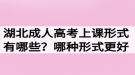 湖北成人高考上课形式有哪些？哪种形式更好